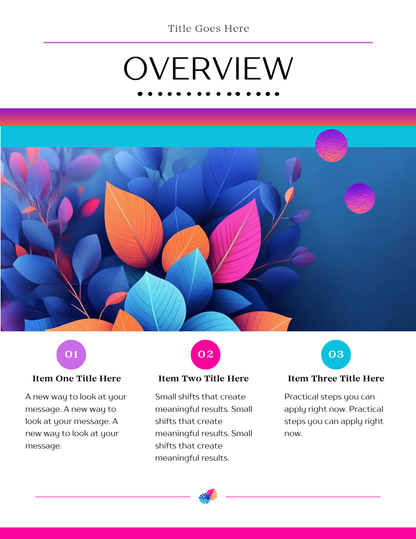 Title Goes Here

OVERVIEW

01

Item One Title Here

A new way to look at your message. A new way to look at your message. A new way to look at your message.

02

Item Two Title Here

Small shifts that create meaningful results. Small shifts that create meaningful results. Small shifts that create meaningful results.

03

Item Three Title Here

Practical steps you can apply right now. Practical steps you can apply right now.